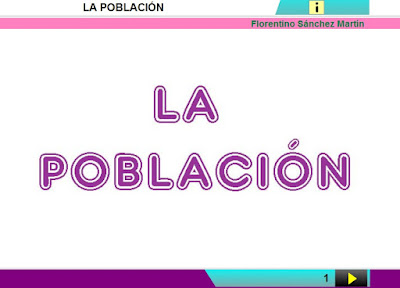 LA POBLACIÓN

i

Florentino Sánchez Martín

LA
POBLACIÓN

1